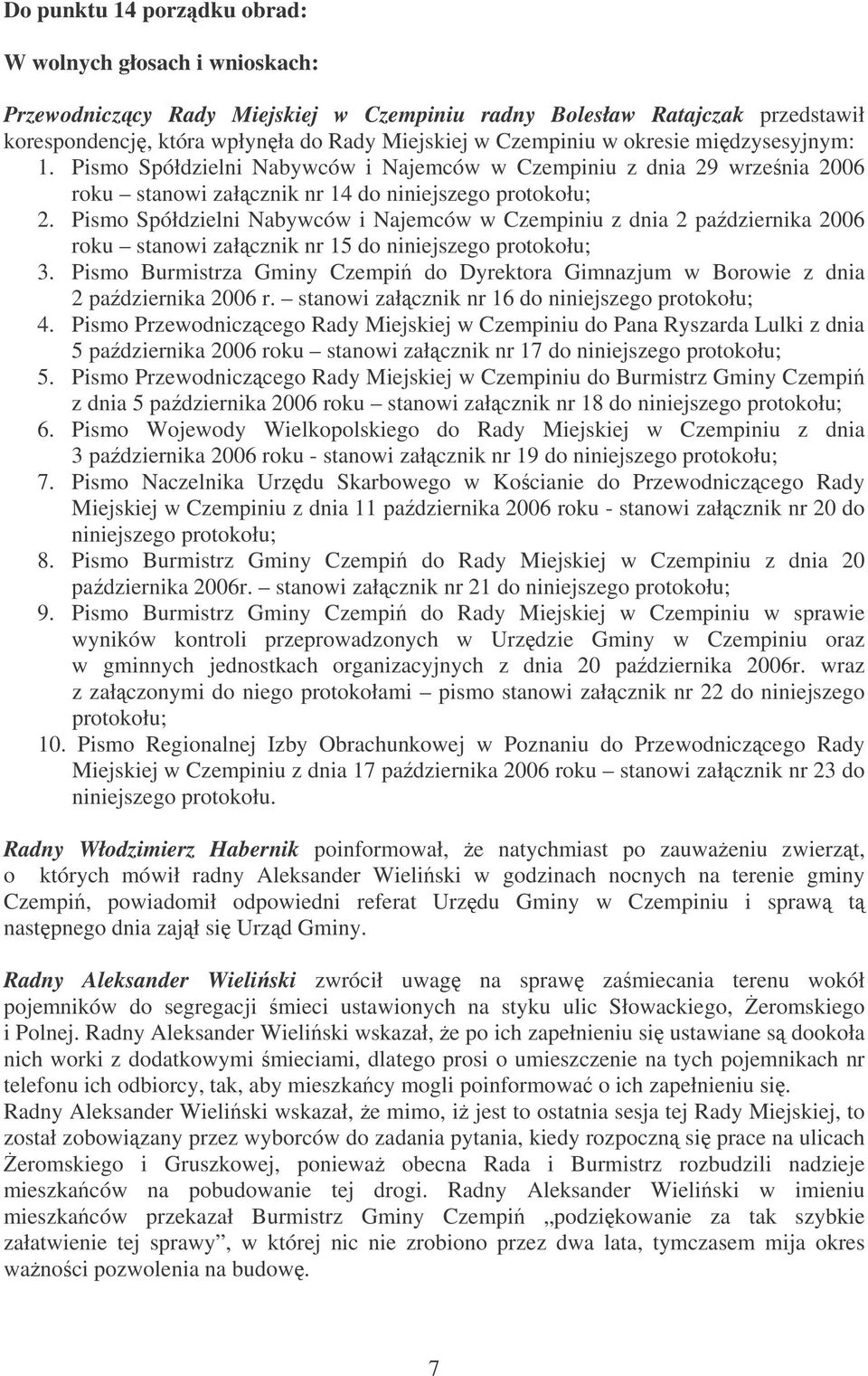 Do punktu 14 porządku obrad:

W wolnych głosach i wnioskach:

Przewodniczący Rady Miejskiej w Czempiniu radny Bolesław Ratajczak przedstawił korespondencję, która wpłynęła do Rady Miejskiej w Czempiniu w okresie międzysesyjnym:
1. Pismo Spółdzielni Nabywców i Najemców w Czempiniu z dnia 29 września 2006 roku – stanowi załącznik nr 14 do niniejszego protokołu;
2. Pismo Spółdzielni Nabywców i Najemców w Czempiniu z dnia 2 października 2006 roku – stanowi załącznik nr 15 do niniejszego protokołu;
3. Pismo Burmistrza Gminy Czempiń do Dyrektora Gimnazjum w Borowie z dnia 2 października 2006 r. – stanowi załącznik nr 16 do niniejszego protokołu;
4. Pismo Przewodniczącego Rady Miejskiej w Czempiniu do Pana Ryszarda Lulki z dnia 5 października 2006 roku – stanowi załącznik nr 17 do niniejszego protokołu;
5. Pismo Przewodniczącego Rady Miejskiej w Czempiniu do Burmistrz Gminy Czempiń z dnia 5 października 2006 roku – stanowi załącznik nr 18 do niniejszego protokołu;
6. Pismo Wojewody Wielkopolskiego do Rady Miejskiej w Czempiniu z dnia 3 października 2006 roku - stanowi załącznik nr 19 do niniejszego protokołu;
7. Pismo Naczelnika Urzędu Skarbowego w Kościanie do Przewodniczącego Rady Miejskiej w Czempiniu z dnia 11 października 2006 roku - stanowi załącznik nr 20 do niniejszego protokołu;
8. Pismo Burmistrz Gminy Czempiń do Rady Miejskiej w Czempiniu z dnia 20 października 2006r. – stanowi załącznik nr 21 do niniejszego protokołu;
9. Pismo Burmistrz Gminy Czempiń do Rady Miejskiej w Czempiniu w sprawie wyników kontroli przeprowadzonych w Urzędzie Gminy w Czempiniu oraz w gminnych jednostkach organizacyjnych z dnia 20 października 2006r. wraz z załączonymi do niego protokołami – pismo stanowi załącznik nr 22 do niniejszego protokołu;
10. Pismo Regionalnej Izby Obrachunkowej w Poznaniu do Przewodniczącego Rady Miejskiej w Czempiniu z dnia 17 października 2006 roku – stanowi załącznik nr 23 do niniejszego protokołu.

Radny Włodzimierz Habernik poinformował, że natychmiast po zauważeniu zwierząt, o których mówił radny Aleksander Wieliński w godzinach nocnych na terenie gminy Czempiń, powiadomił odpowiedni referat Urzędu Gminy w Czempiniu i sprawą tą następnego dnia zajął się Urząd Gminy.

Radny Aleksander Wieliński zwrócił uwagę na sprawę zaśmiecania terenu wokół pojemników do segregacji śmieci ustawionych na styku ulic Słowackiego, Żeromskiego i Polnej. Radny Aleksander Wieliński wskazał, że po ich zapełnieniu się ustawiane są dookoła nich worki z dodatkowymi śmieciami, dlatego prosi o umieszczenie na tych pojemnikach nr telefonu ich odbiorcy, tak, aby mieszkańcy mogli poinformować o ich zapełnieniu się.
Radny Aleksander Wieliński wskazał, że mimo, iż jest to ostatnia sesja tej Rady Miejskiej, to został zobowiązany przez wyborców do zadania pytania, kiedy rozpoczną się prace na ulicach Żeromskiego i Gruszkowej, ponieważ obecna Rada i Burmistrz rozbudzili nadzieje mieszkańców na pobudowanie tej drogi. Radny Aleksander Wieliński w imieniu mieszkańców przekazał Burmistrz Gminy Czempiń „podziękowanie za tak szybkie załatwienie tej sprawy”, w której nic nie zrobiono przez dwa lata, tymczasem mija okres ważności pozwolenia na budowę.

7